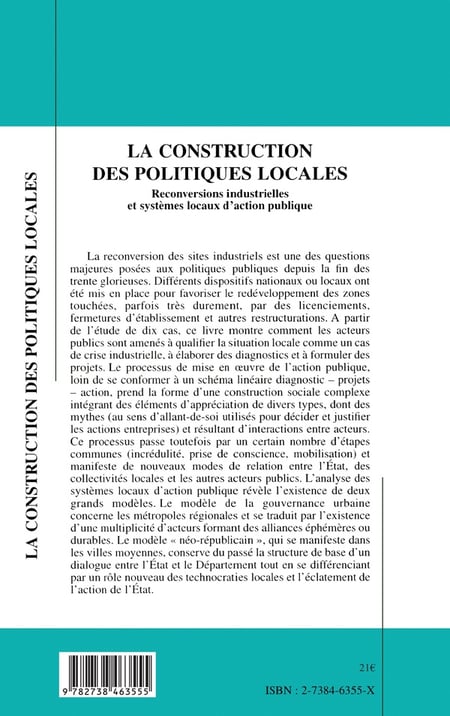 LA CONSTRUCTION DES POLITIQUES LOCALES

LA CONSTRUCTION DES POLITIQUES LOCALES

Reconversions industrielles et systèmes locaux d'action publique

La reconversion des sites industriels est une des questions majeures posées aux politiques publiques depuis la fin des trente glorieuses. Différents dispositifs nationaux ou locaux ont été mis en place pour favoriser le redéveloppement des zones touchées, parfois très durement, par des licenciements, fermetures d'établissement et autres restructurations. A partir de l'étude de dix cas, ce livre montre comment les acteurs publics sont amenés à qualifier la situation locale comme un cas de crise industrielle, à élaborer des diagnostics et à formuler des projets. Le processus de mise en œuvre de l'action publique, loin de se conformer à un schéma linéaire diagnostic – projets – action, prend la forme d'une construction sociale complexe intégrant des éléments d'appréciation de divers types, dont des mythes (au sens d'allant-de-soi utilisés pour décider et justifier les actions entreprises) et résultant d'interactions entre acteurs. Ce processus passe toutefois par un certain nombre d'étapes communes (incrédulité, prise de conscience, mobilisation) et manifeste de nouveaux modes de relation entre l'État, des collectivités locales et les autres acteurs publics. L'analyse des systèmes locaux d'action publique révèle l'existence de deux grands modèles. Le modèle de la gouvernance urbaine concerne les métropoles régionales et se traduit par l'existence d'une multiplicité d'acteurs formant des alliances éphémères ou durables. Le modèle « néo-républicain », qui se manifeste dans les villes moyennes, conserve du passé la structure de base d'un dialogue entre l'État et le Département tout en se différenciant par un rôle nouveau des technocraties locales et l'éclatement de l'action de l'État.

9 782738 463555

21€

ISBN : 2-7384-6355-X